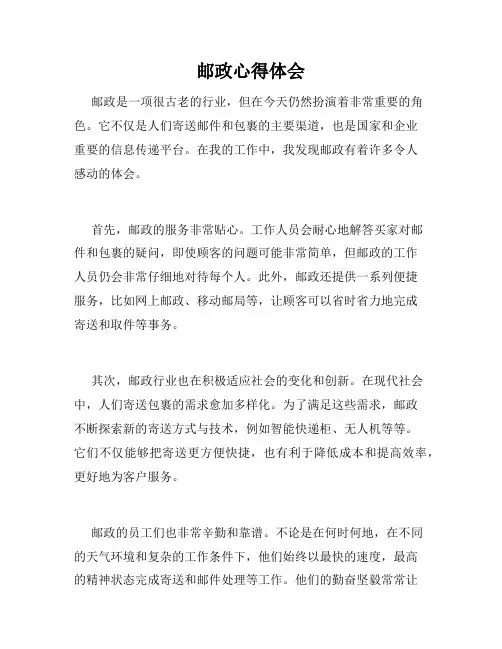 邮政心得体会

邮政是一项很古老的行业，但在今天仍然扮演着非常重要的角色。它不仅是人们寄送邮件和包裹的主要渠道，也是国家和企业重要的信息传递平台。在我的工作中，我发现邮政有着许多令人感动的体会。

首先，邮政的服务非常贴心。工作人员会耐心地解答买家对邮件和包裹的疑问，即使顾客的问题可能非常简单，但邮政的工作人员仍会非常仔细地对待每个人。此外，邮政还提供一系列便捷服务，比如网上邮政、移动邮局等，让顾客可以省时省力地完成寄送和取件等事务。

其次，邮政行业也在积极适应社会的变化和创新。在现代社会中，人们寄送包裹的需求愈加多样化。为了满足这些需求，邮政不断探索新的寄送方式与技术，例如智能快递柜、无人机等等。它们不仅能够把寄送更方便快捷，也有利于降低成本和提高效率，更好地为客户服务。

邮政的员工们也非常辛勤和靠谱。不论是在何时何地，在不同的天气环境和复杂的工作条件下，他们始终以最快的速度，最高的精神状态完成寄送和邮件处理等工作。他们的勤奋坚毅常常让